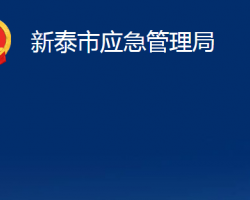 新泰市应急管理局